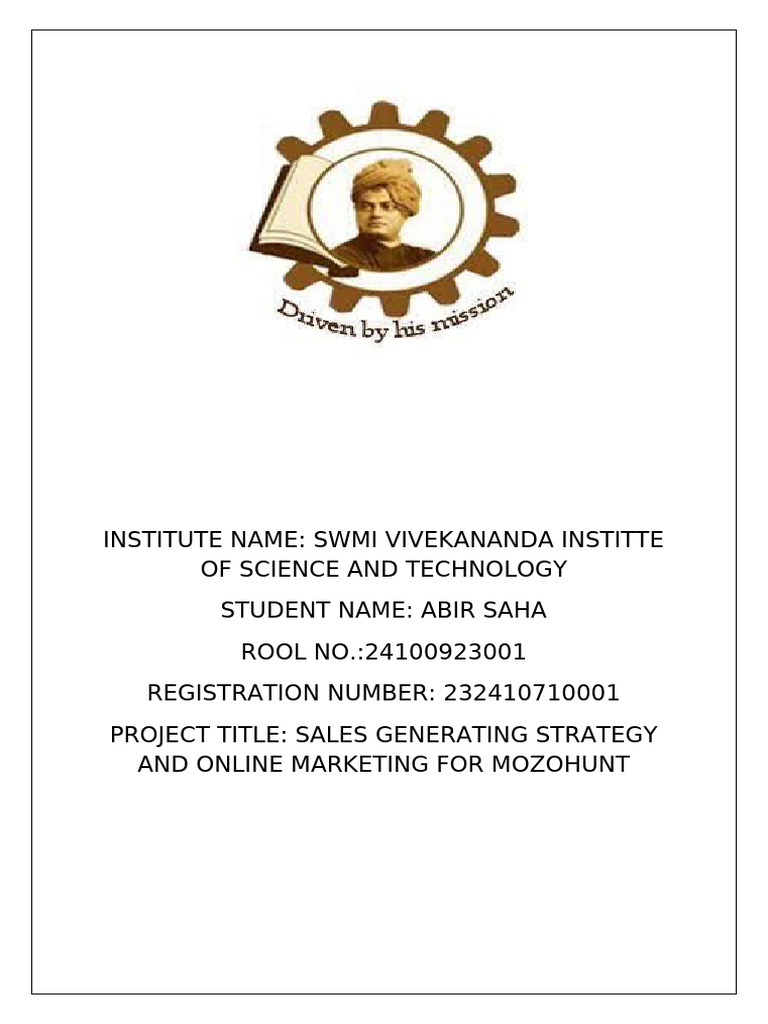 Driven by his mission

INSTITUTE NAME: SWMI VIVEKANANDA INSTITTE OF SCIENCE AND TECHNOLOGY

STUDENT NAME: ABIR SAHA

ROOL NO.:24100923001

REGISTRATION NUMBER: 232410710001

PROJECT TITLE: SALES GENERATING STRATEGY AND ONLINE MARKETING FOR MOZOHUNT